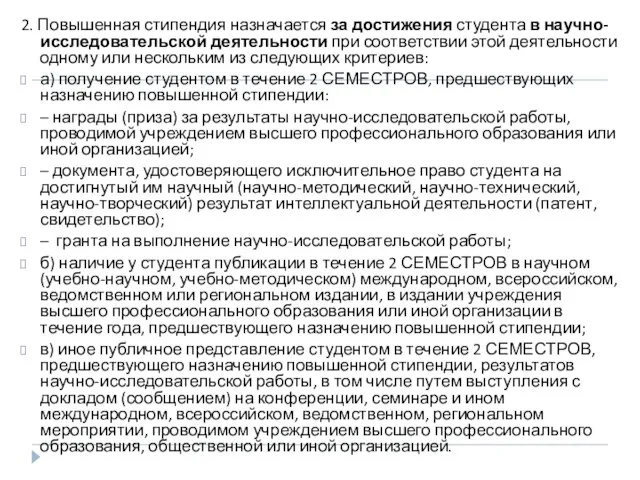 2. Повышенная стипендия назначается за достижения студента в научно-исследовательской деятельности при соответствии этой деятельности одному или нескольким из следующих критериев:

а) получение студентом в течение 2 СЕМЕСТРОВ, предшествующих назначению повышенной стипендии:

– награды (приза) за результаты научно-исследовательской работы, проводимой учреждением высшего профессионального образования или иной организацией;

– документа, удостоверяющего исключительное право студента на достигнутый им научный (научно-методический, научно-технический, научно-творческий) результат интеллектуальной деятельности (патент, свидетельство);

– гранта на выполнение научно-исследовательской работы;

б) наличие у студента публикации в течение 2 СЕМЕСТРОВ в научном (учебно-научном, учебно-методическом) международном, всероссийском, ведомственном или региональном издании, в издании учреждения высшего профессионального образования или иной организации в течение года, предшествующего назначению повышенной стипендии;

в) иное публичное представление студентом в течение 2 СЕМЕСТРОВ, предшествующего назначению повышенной стипендии, результатов научно-исследовательской работы, в том числе путем выступления с докладом (сообщением) на конференции, семинаре и ином международном, всероссийском, ведомственном, региональном мероприятии, проводимом учреждением высшего профессионального образования, общественной или иной организацией.